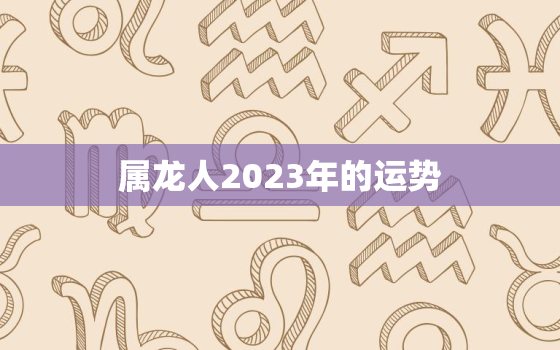 属龙人2023年的运势